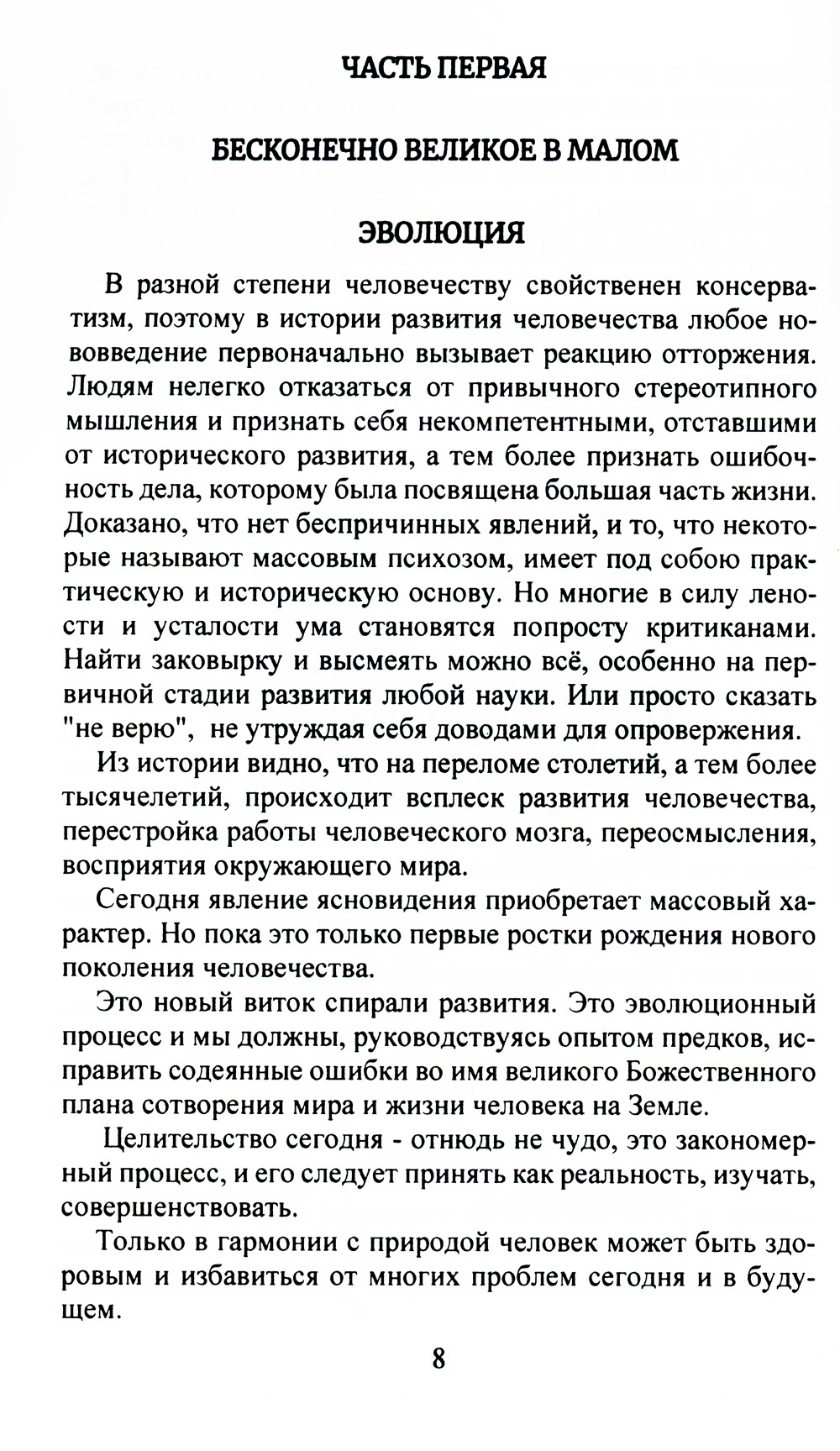 ЧАСТЬ ПЕРВАЯ

БЕСКОНЕЧНО ВЕЛИКОЕ В МАЛОМ

ЭВОЛЮЦИЯ

В разной степени человечеству свойственен консерватизм, поэтому в истории развития человечества любое нововведение первоначально вызывает реакцию отторжения. Людям нелегко отказаться от привычного стереотипного мышления и признать себя некомпетентными, отставшими от исторического развития, а тем более признать ошибочность дела, которому была посвящена большая часть жизни. Доказано, что нет беспричинных явлений, и то, что некоторые называют массовым психозом, имеет под собою практическую и историческую основу. Но многие в силу лености и усталости ума становятся попросту критиканами. Найти заковырку и высмеять можно всё, особенно на первичной стадии развития любой науки. Или просто сказать "не верю", не утруждая себя доводами для опровержения.

Из истории видно, что на переломе столетий, а тем более тысячелетий, происходит всплеск развития человечества, перестройка работы человеческого мозга, переосмысления, восприятия окружающего мира.

Сегодня явление ясновидения приобретает массовый характер. Но пока это только первые ростки рождения нового поколения человечества.

Это новый виток спирали развития. Это эволюционный процесс и мы должны, руководствуясь опытом предков, исправить содеянные ошибки во имя великого Божественного плана сотворения мира и жизни человека на Земле.

Целительство сегодня - отнюдь не чудо, это закономерный процесс, и его следует принять как реальность, изучать, совершенствовать.

Только в гармонии с природой человек может быть здоровым и избавиться от многих проблем сегодня и в будущем.

8